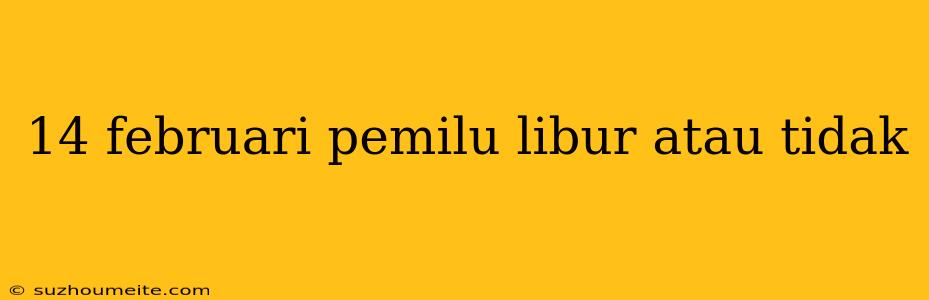 14 februari pemilu libur atau tidak

© suzhoumeite.com